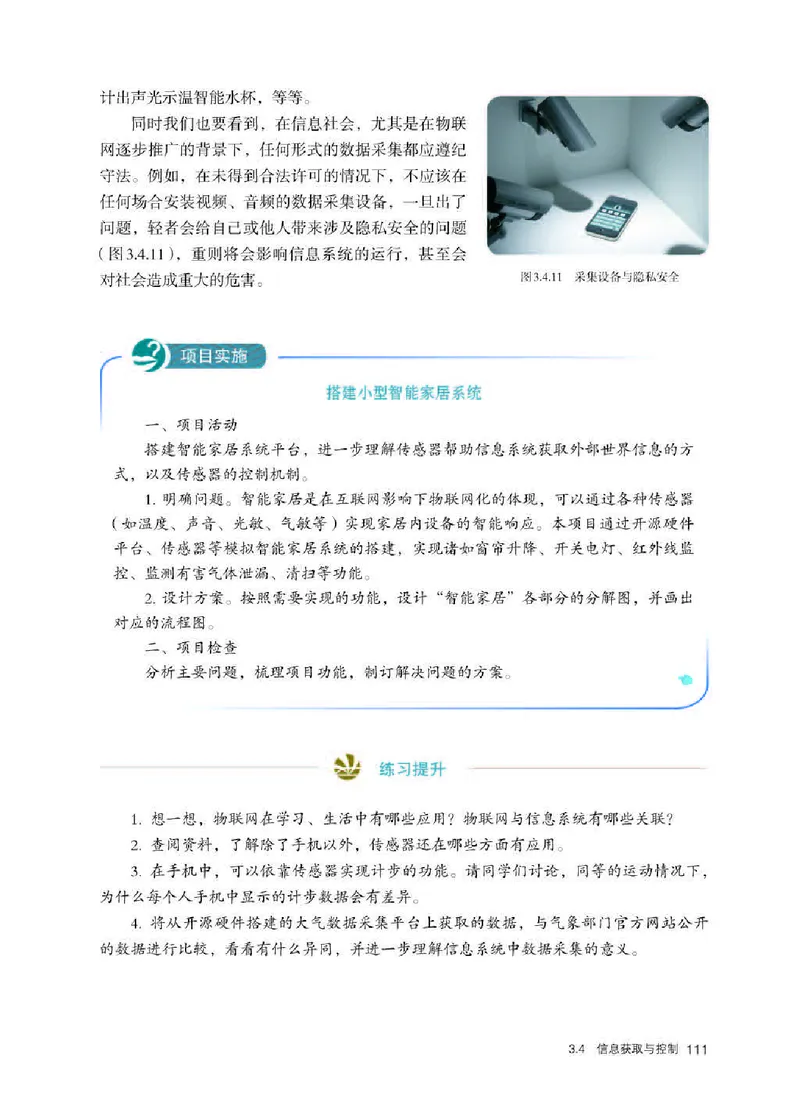 计出声光示温智能水杯，等等。

同时我们也要看到，在信息社会，尤其是在物联网逐步推广的背景下，任何形式的数据采集都应遵纪守法。例如，在未得到合法许可的情况下，不应该在任何场合安装视频、音频的数据采集设备，一旦出了问题，轻者会给自己或他人带来涉及隐私安全的问题（图3.4.11），重则将会影响信息系统的运行，甚至会对社会造成重大的危害。

图3.4.11　采集设备与隐私安全

项目实施

搭建小型智能家居系统

一、项目活动

搭建智能家居系统平台，进一步理解传感器帮助信息系统获取外部世界信息的方式，以及传感器的控制机制。

1. 明确问题。智能家居是在互联网影响下物联网化的体现，可以通过各种传感器（如温度、声音、光敏、气敏等）实现家居内设备的智能响应。本项目通过开源硬件平台、传感器等模拟智能家居系统的搭建，实现诸如窗帘升降、开关电灯、红外线监控、监测有害气体泄漏、清扫等功能。

2. 设计方案。按照需要实现的功能，设计“智能家居”各部分的分解图，并画出对应的流程图。

二、项目检查

分析主要问题，梳理项目功能，制订解决问题的方案。

练习提升

1. 想一想，物联网在学习、生活中有哪些应用？物联网与信息系统有哪些关联？

2. 查阅资料，了解除了手机以外，传感器还在哪些方面有应用。

3. 在手机中，可以依靠传感器实现计步的功能。请同学们讨论，同等的运动情况下，为什么每个人手机中显示的计步数据会有差异。

4. 将从开源硬件搭建的大气数据采集平台上获取的数据，与气象部门官方网站公开的数据进行比较，看看有什么异同，并进一步理解信息系统中数据采集的意义。

3.4　信息获取与控制　111